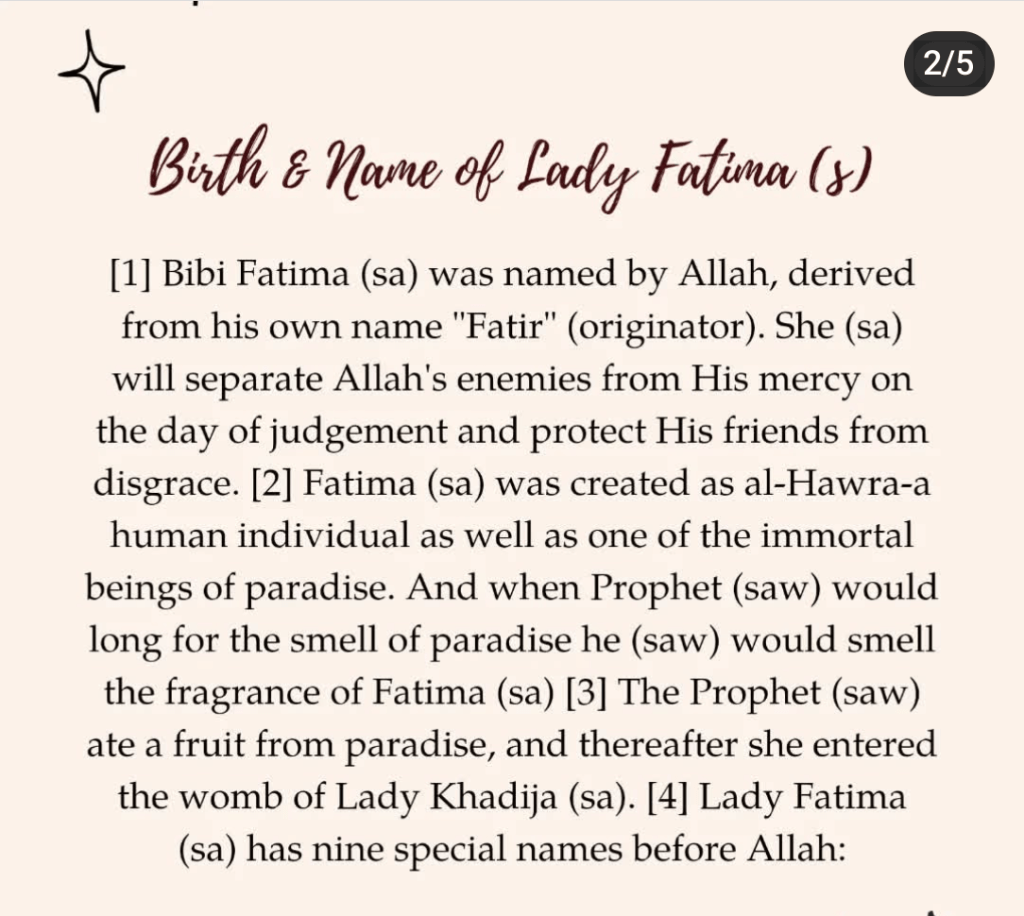 2/5

Birth & Name of Lady Fatima (s)

[1] Bibi Fatima (sa) was named by Allah, derived from his own name "Fatir" (originator). She (sa) will separate Allah's enemies from His mercy on the day of judgement and protect His friends from disgrace. [2] Fatima (sa) was created as al-Hawra-a human individual as well as one of the immortal beings of paradise. And when Prophet (saw) would long for the smell of paradise he (saw) would smell the fragrance of Fatima (sa) [3] The Prophet (saw) ate a fruit from paradise, and thereafter she entered the womb of Lady Khadija (sa). [4] Lady Fatima (sa) has nine special names before Allah: